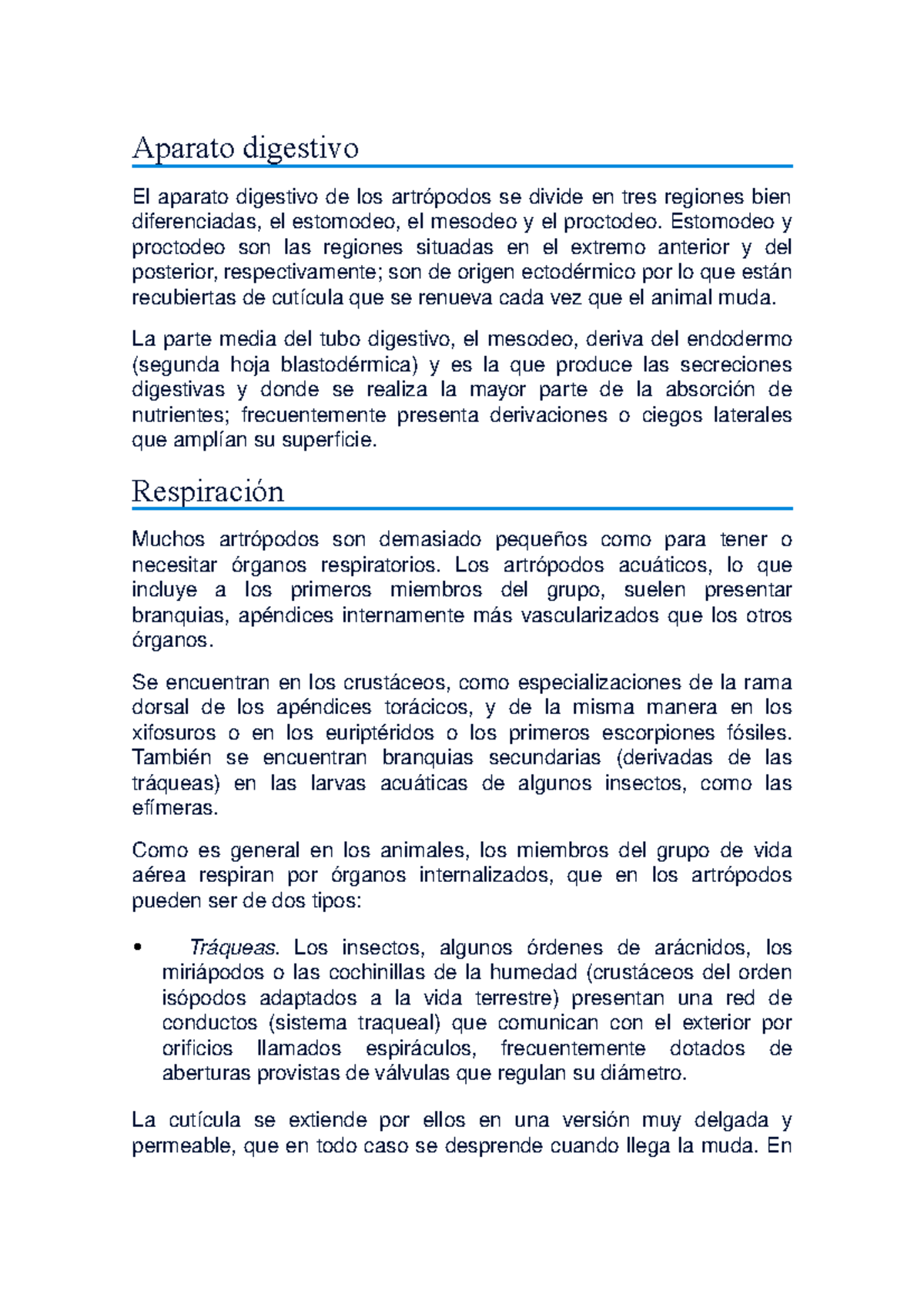 Aparato digestivo

El aparato digestivo de los artrópodos se divide en tres regiones bien diferenciadas, el estomodeo, el mesodeo y el proctodeo. Estomodeo y proctodeo son las regiones situadas en el extremo anterior y del posterior, respectivamente; son de origen ectodérmico por lo que están recubiertas de cutícula que se renueva cada vez que el animal muda.

La parte media del tubo digestivo, el mesodeo, deriva del endodermo (segunda hoja blastodérmica) y es la que produce las secreciones digestivas y donde se realiza la mayor parte de la absorción de nutrientes; frecuentemente presenta derivaciones o ciegos laterales que amplían su superficie.

Respiración

Muchos artrópodos son demasiado pequeños como para tener o necesitar órganos respiratorios. Los artrópodos acuáticos, lo que incluye a los primeros miembros del grupo, suelen presentar branquias, apéndices internamente más vascularizados que los otros órganos.

Se encuentran en los crustáceos, como especializaciones de la rama dorsal de los apéndices torácicos, y de la misma manera en los xifosuros o en los euriptéridos o los primeros escorpiones fósiles. También se encuentran branquias secundarias (derivadas de las tráqueas) en las larvas acuáticas de algunos insectos, como las efímeras.

Como es general en los animales, los miembros del grupo de vida aérea respiran por órganos internalizados, que en los artrópodos pueden ser de dos tipos:

• Tráqueas. Los insectos, algunos órdenes de arácnidos, los miriápodos o las cochinillas de la humedad (crustáceos del orden isópodos adaptados a la vida terrestre) presentan una red de conductos (sistema traqueal) que comunican con el exterior por orificios llamados espiráculos, frecuentemente dotados de aberturas provistas de válvulas que regulan su diámetro.

La cutícula se extiende por ellos en una versión muy delgada y permeable, que en todo caso se desprende cuando llega la muda. En